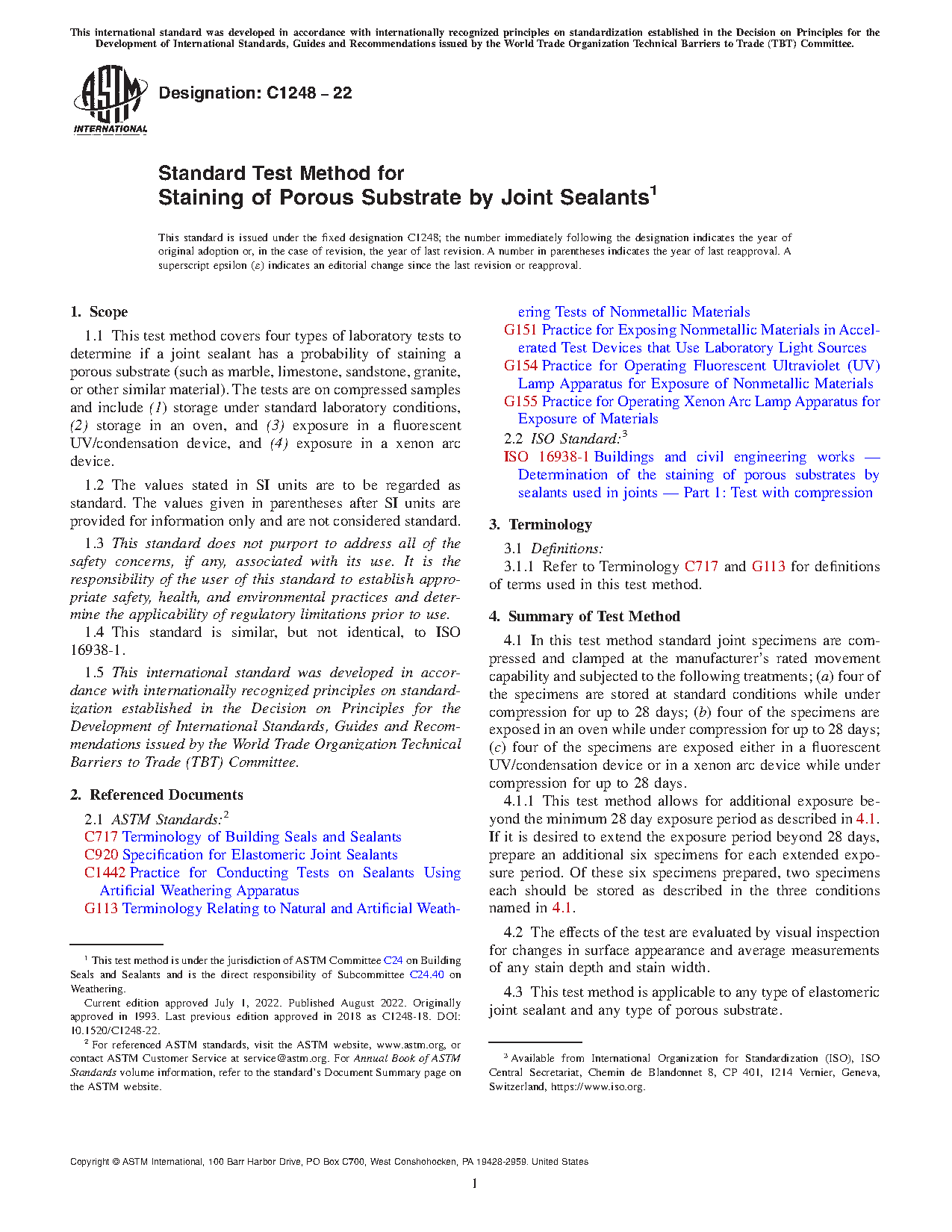 This international standard was developed in accordance with internationally recognized principles on standardization established in the Decision on Principles for the Development of International Standards, Guides and Recommendations issued by the World Trade Organization Technical Barriers to Trade (TBT) Committee.

ASTM INTERNATIONAL

Designation: C1248 – 22

Standard Test Method for
Staining of Porous Substrate by Joint Sealants$^1$

This standard is issued under the fixed designation C1248; the number immediately following the designation indicates the year of original adoption or, in the case of revision, the year of last revision. A number in parentheses indicates the year of last reapproval. A superscript epsilon (ε) indicates an editorial change since the last revision or reapproval.

1. Scope

1.1 This test method covers four types of laboratory tests to determine if a joint sealant has a probability of staining a porous substrate (such as marble, limestone, sandstone, granite, or other similar material). The tests are on compressed samples and include (1) storage under standard laboratory conditions, (2) storage in an oven, and (3) exposure in a fluorescent UV/condensation device, and (4) exposure in a xenon arc device.

1.2 The values stated in SI units are to be regarded as standard. The values given in parentheses after SI units are provided for information only and are not considered standard.

1.3 This standard does not purport to address all of the safety concerns, if any, associated with its use. It is the responsibility of the user of this standard to establish appropriate safety, health, and environmental practices and determine the applicability of regulatory limitations prior to use.

1.4 This standard is similar, but not identical, to ISO 16938-1.

1.5 This international standard was developed in accordance with internationally recognized principles on standardization established in the Decision on Principles for the Development of International Standards, Guides and Recommendations issued by the World Trade Organization Technical Barriers to Trade (TBT) Committee.

2. Referenced Documents

2.1 ASTM Standards:$^2$
C717 Terminology of Building Seals and Sealants
C920 Specification for Elastomeric Joint Sealants
C1442 Practice for Conducting Tests on Sealants Using Artificial Weathering Apparatus
G113 Terminology Relating to Natural and Artificial Weathering Tests of Nonmetallic Materials
G151 Practice for Exposing Nonmetallic Materials in Accelerated Test Devices that Use Laboratory Light Sources
G154 Practice for Operating Fluorescent Ultraviolet (UV) Lamp Apparatus for Exposure of Nonmetallic Materials
G155 Practice for Operating Xenon Arc Lamp Apparatus for Exposure of Materials
2.2 ISO Standard:$^3$
ISO 16938-1 Buildings and civil engineering works — Determination of the staining of porous substrates by sealants used in joints — Part 1: Test with compression

3. Terminology

3.1 Definitions:
3.1.1 Refer to Terminology C717 and G113 for definitions of terms used in this test method.

4. Summary of Test Method

4.1 In this test method standard joint specimens are compressed and clamped at the manufacturer's rated movement capability and subjected to the following treatments; (a) four of the specimens are stored at standard conditions while under compression for up to 28 days; (b) four of the specimens are exposed in an oven while under compression for up to 28 days; (c) four of the specimens are exposed either in a fluorescent UV/condensation device or in a xenon arc device while under compression for up to 28 days.

4.1.1 This test method allows for additional exposure beyond the minimum 28 day exposure period as described in 4.1. If it is desired to extend the exposure period beyond 28 days, prepare an additional six specimens for each extended exposure period. Of these six specimens prepared, two specimens each should be stored as described in the three conditions named in 4.1.

4.2 The effects of the test are evaluated by visual inspection for changes in surface appearance and average measurements of any stain depth and stain width.

4.3 This test method is applicable to any type of elastomeric joint sealant and any type of porous substrate.

$^1$ This test method is under the jurisdiction of ASTM Committee C24 on Building Seals and Sealants and is the direct responsibility of Subcommittee C24.40 on Weathering.
Current edition approved July 1, 2022. Published August 2022. Originally approved in 1993. Last previous edition approved in 2018 as C1248-18. DOI: 10.1520/C1248-22.
$^2$ For referenced ASTM standards, visit the ASTM website, www.astm.org, or contact ASTM Customer Service at service@astm.org. For Annual Book of ASTM Standards volume information, refer to the standard's Document Summary page on the ASTM website.

$^3$ Available from International Organization for Standardization (ISO), ISO Central Secretariat, Chemin de Blandonnet 8, CP 401, 1214 Vernier, Geneva, Switzerland, https://www.iso.org.

Copyright © ASTM International, 100 Barr Harbor Drive, PO Box C700, West Conshohocken, PA 19428-2959. United States

1